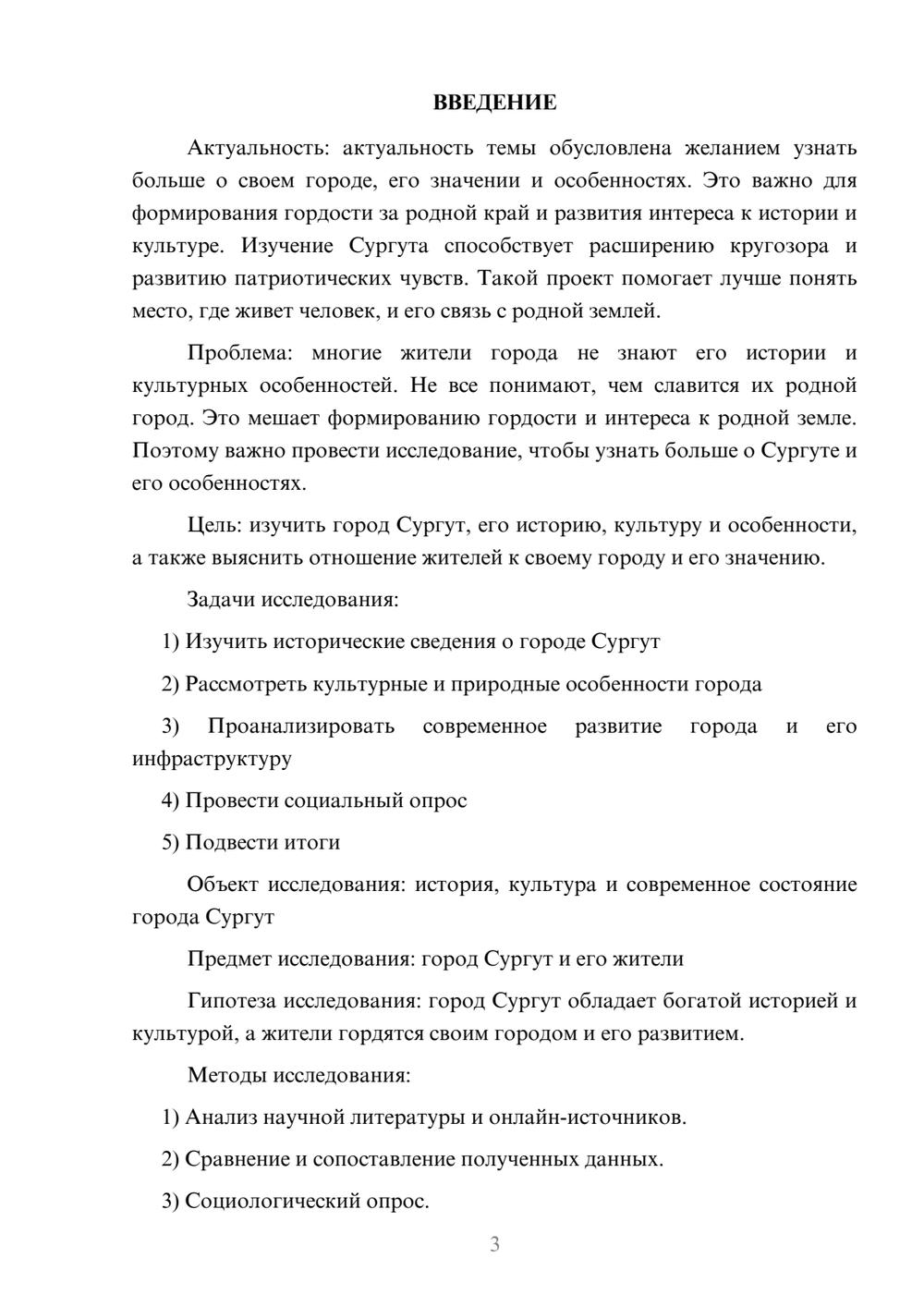 ВВЕДЕНИЕ

Актуальность: актуальность темы обусловлена желанием узнать больше о своем городе, его значении и особенностях. Это важно для формирования гордости за родной край и развития интереса к истории и культуре. Изучение Сургута способствует расширению кругозора и развитию патриотических чувств. Такой проект помогает лучше понять место, где живет человек, и его связь с родной землей.

Проблема: многие жители города не знают его истории и культурных особенностей. Не все понимают, чем славится их родной город. Это мешает формированию гордости и интереса к родной земле. Поэтому важно провести исследование, чтобы узнать больше о Сургуте и его особенностях.

Цель: изучить город Сургут, его историю, культуру и особенности, а также выяснить отношение жителей к своему городу и его значению.

Задачи исследования:

1) Изучить исторические сведения о городе Сургут

2) Рассмотреть культурные и природные особенности города

3) Проанализировать современное развитие города и его инфраструктуру

4) Провести социальный опрос

5) Подвести итоги

Объект исследования: история, культура и современное состояние города Сургут

Предмет исследования: город Сургут и его жители

Гипотеза исследования: город Сургут обладает богатой историей и культурой, а жители гордятся своим городом и его развитием.

Методы исследования:

1) Анализ научной литературы и онлайн-источников.

2) Сравнение и сопоставление полученных данных.

3) Социологический опрос.

3